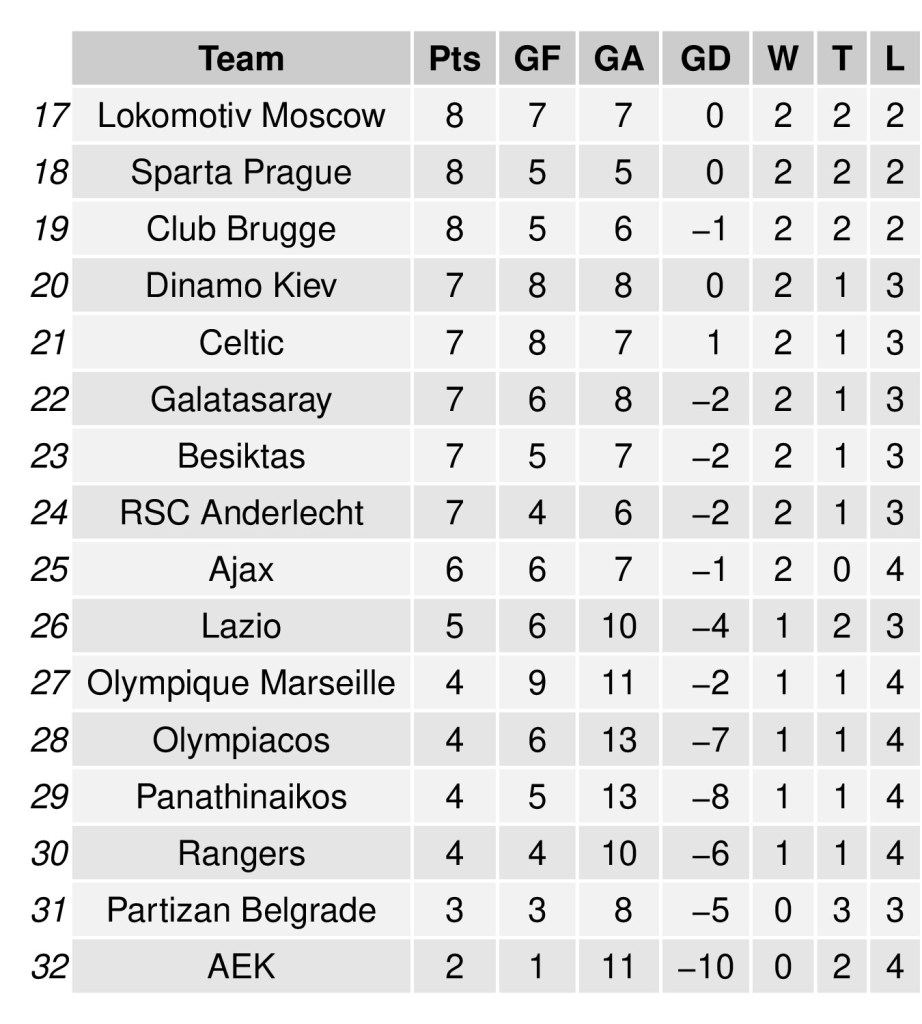 |  | Team | Pts | GF | GA | GD | W | T | L |
|---|---|---|---|---|---|---|---|---|
| 17 | Lokomotiv Moscow | 8 | 7 | 7 | 0 | 2 | 2 | 2 |
| 18 | Sparta Prague | 8 | 5 | 5 | 0 | 2 | 2 | 2 |
| 19 | Club Brugge | 8 | 5 | 6 | –1 | 2 | 2 | 2 |
| 20 | Dinamo Kiev | 7 | 8 | 8 | 0 | 2 | 1 | 3 |
| 21 | Celtic | 7 | 8 | 7 | 1 | 2 | 1 | 3 |
| 22 | Galatasaray | 7 | 6 | 8 | –2 | 2 | 1 | 3 |
| 23 | Besiktas | 7 | 5 | 7 | –2 | 2 | 1 | 3 |
| 24 | RSC Anderlecht | 7 | 4 | 6 | –2 | 2 | 1 | 3 |
| 25 | Ajax | 6 | 6 | 7 | –1 | 2 | 0 | 4 |
| 26 | Lazio | 5 | 6 | 10 | –4 | 1 | 2 | 3 |
| 27 | Olympique Marseille | 4 | 9 | 11 | –2 | 1 | 1 | 4 |
| 28 | Olympiacos | 4 | 6 | 13 | –7 | 1 | 1 | 4 |
| 29 | Panathinaikos | 4 | 5 | 13 | –8 | 1 | 1 | 4 |
| 30 | Rangers | 4 | 4 | 10 | –6 | 1 | 1 | 4 |
| 31 | Partizan Belgrade | 3 | 3 | 8 | –5 | 0 | 3 | 3 |
| 32 | AEK | 2 | 1 | 11 | –10 | 0 | 2 | 4 |